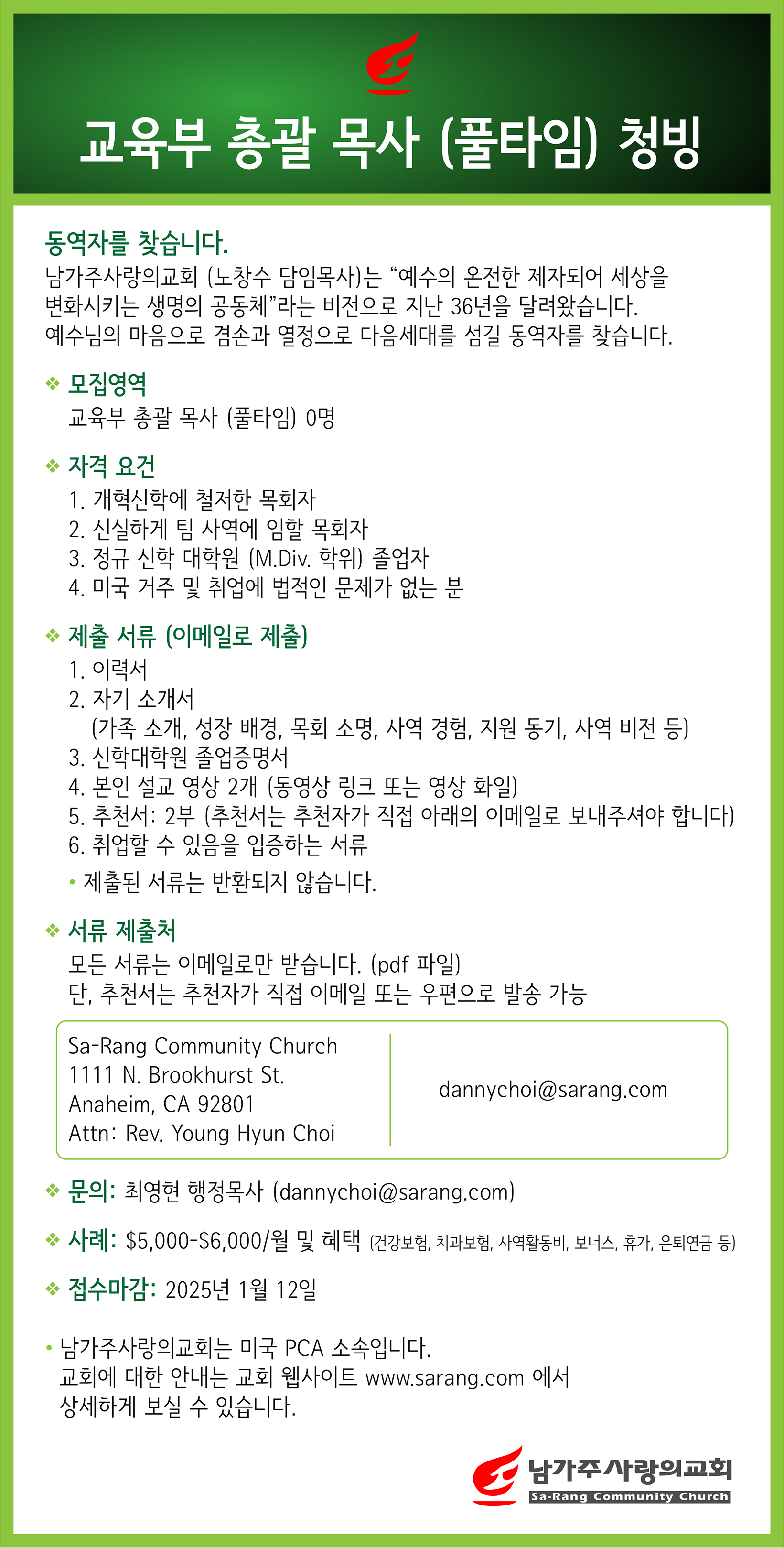 교육부 총괄 목사 (풀타임) 청빙

동역자를 찾습니다.
남가주사랑의교회 (노창수 담임목사)는 “예수의 온전한 제자되어 세상을 변화시키는 생명의 공동체”라는 비전으로 지난 36년을 달려왔습니다. 예수님의 마음으로 겸손과 열정으로 다음세대를 섬길 동역자를 찾습니다.

❖ 모집영역
교육부 총괄 목사 (풀타임) 0명

❖ 자격 요건
1. 개혁신학에 철저한 목회자
2. 신실하게 팀 사역에 임할 목회자
3. 정규 신학 대학원 (M.Div. 학위) 졸업자
4. 미국 거주 및 취업에 법적인 문제가 없는 분

❖ 제출 서류 (이메일로 제출)
1. 이력서
2. 자기 소개서
(가족 소개, 성장 배경, 목회 소명, 사역 경험, 지원 동기, 사역 비전 등)
3. 신학대학원 졸업증명서
4. 본인 설교 영상 2개 (동영상 링크 또는 영상 화일)
5. 추천서: 2부 (추천서는 추천자가 직접 아래의 이메일로 보내주셔야 합니다)
6. 취업할 수 있음을 입증하는 서류
• 제출된 서류는 반환되지 않습니다.

❖ 서류 제출처
모든 서류는 이메일로만 받습니다. (pdf 파일)
단, 추천서는 추천자가 직접 이메일 또는 우편으로 발송 가능

Sa-Rang Community Church
1111 N. Brookhurst St.
Anaheim, CA 92801
Attn: Rev. Young Hyun Choi

dannychoi@sarang.com

❖ 문의: 최영현 행정목사 (dannychoi@sarang.com)

❖ 사례: $5,000-$6,000/월 및 혜택 (건강보험, 치과보험, 사역활동비, 보너스, 휴가, 은퇴연금 등)

❖ 접수마감: 2025년 1월 12일

• 남가주사랑의교회는 미국 PCA 소속입니다.
교회에 대한 안내는 교회 웹사이트 www.sarang.com 에서 상세하게 보실 수 있습니다.

남가주사랑의교회
Sa-Rang Community Church